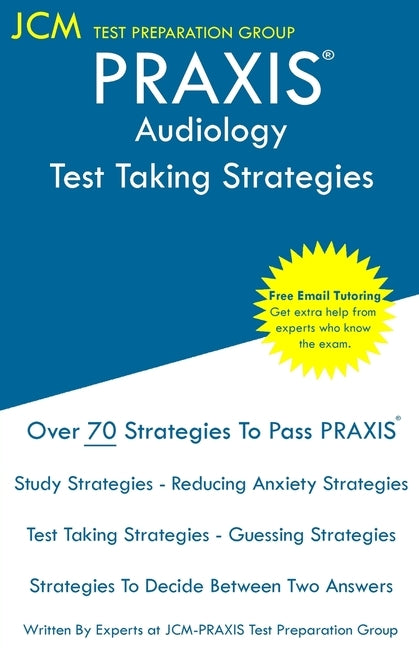 JCM TEST PREPARATION GROUP

PRAXIS®

Audiology

Test Taking Strategies

Free Email Tutoring
Get extra help from experts who know the exam.

Over 70 Strategies To Pass PRAXIS®

Study Strategies - Reducing Anxiety Strategies

Test Taking Strategies - Guessing Strategies

Strategies To Decide Between Two Answers

Written By Experts at JCM-PRAXIS Test Preparation Group